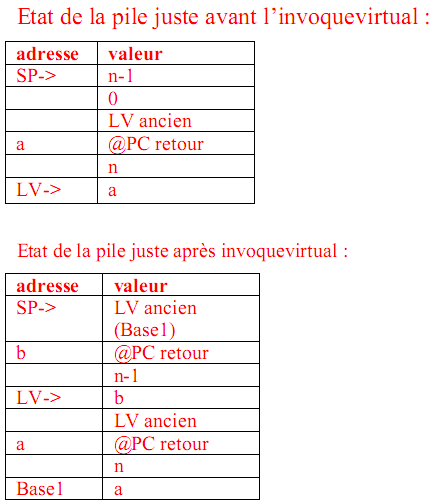 Etat de la pile juste avant l’invoquevirtual :

| adresse | valeur |
|---|---|
| SP-> | n-1 |
| | 0 |
| | LV ancien |
| a | @PC retour |
| | n |
| LV-> | a |

Etat de la pile juste après invoquevirtual :

| adresse | valeur |
|---|---|
| SP-> | LV ancien (Base1) |
| b | @PC retour |
| | n-1 |
| LV-> | b |
| | LV ancien |
| a | @PC retour |
| | n |
| Base1 | a |